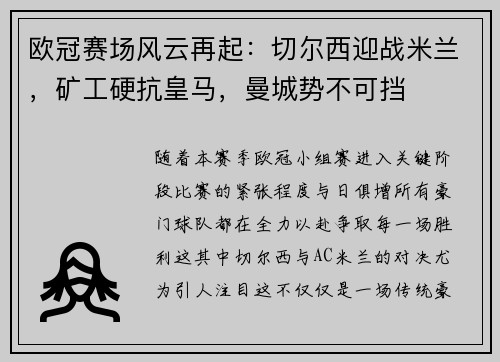 欧冠赛场风云再起：切尔西迎战米兰，矿工硬抗皇马，曼城势不可挡

随着本赛季欧冠小组赛进入关键阶段比赛的紧张程度与日俱增所有豪门球队都在全力以赴争取每一场胜利这其中切尔西与AC米兰的对决尤为引人注目这不仅仅是一场传统豪